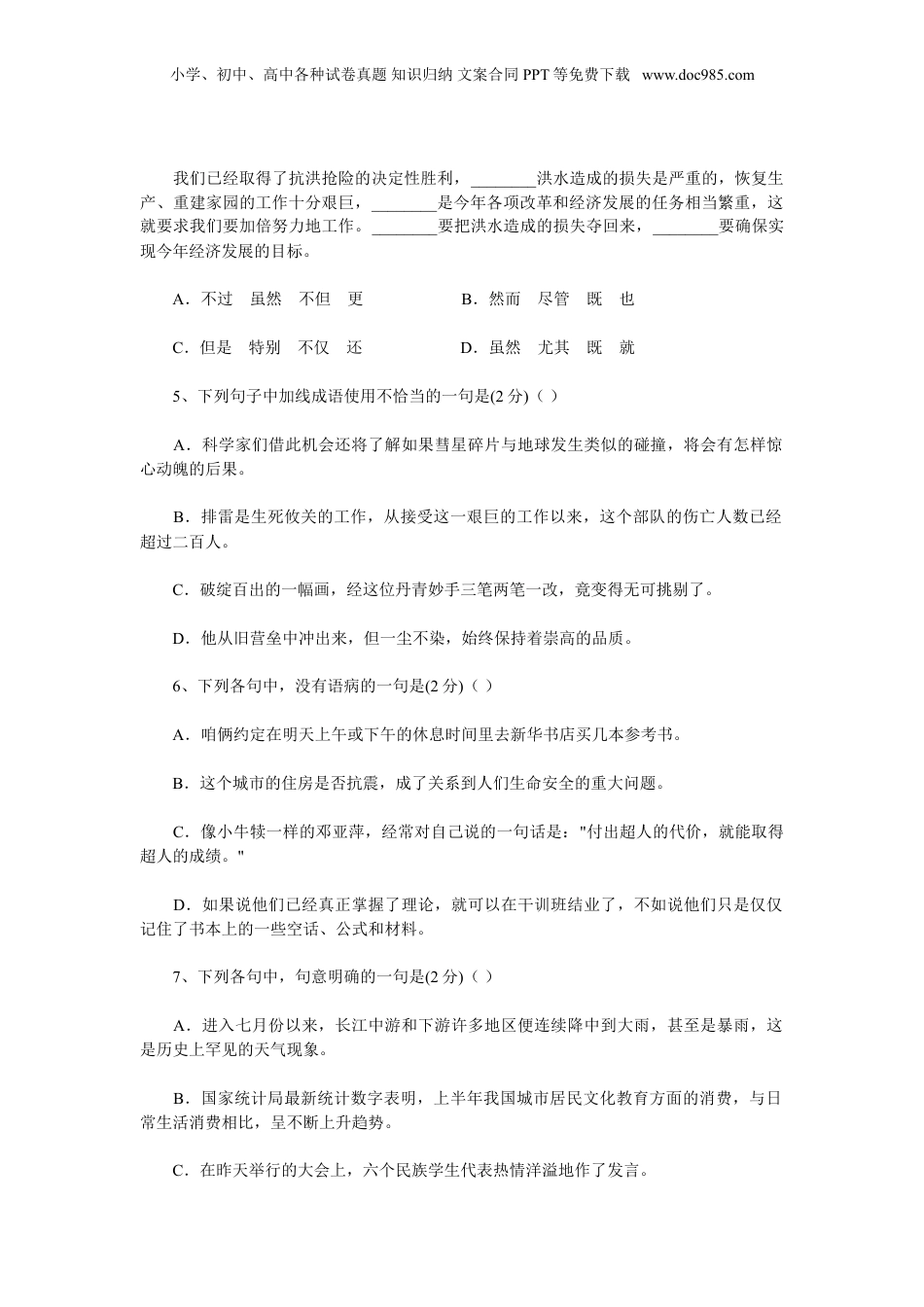 小学、初中、高中各种试卷真题 知识归纳 文案合同 PPT 等免费下载 www.doc985.com

我们已经取得了抗洪抢险的决定性胜利，________洪水造成的损失是严重的，恢复生产、重建家园的工作十分艰巨，________是今年各项改革和经济发展的任务相当繁重，这就要求我们要加倍努力地工作。________要把洪水造成的损失夺回来，________要确保实现今年经济发展的目标。

A．不过　虽然　不但　更　　B．然而　尽管　既　也

C．但是　特别　不仅　还　　D．虽然　尤其　既　就

5、下列句子中加线成语使用不恰当的一句是(2 分)（ ）

A．科学家们借此机会还将了解如果彗星碎片与地球发生类似的碰撞，将会有怎样惊心动魄的后果。

B．排雷是生死攸关的工作，从接受这一艰巨的工作以来，这个部队的伤亡人数已经超过二百人。

C．破绽百出的一幅画，经这位丹青妙手三笔两笔一改，竟变得无可挑剔了。

D．他从旧营垒中冲出来，但一尘不染，始终保持着崇高的品质。

6、下列各句中，没有语病的一句是(2 分)（ ）

A．咱俩约定在明天上午或下午的休息时间里去新华书店买几本参考书。

B．这个城市的住房是否抗震，成了关系到人们生命安全的重大问题。

C．像小牛犊一样的邓亚萍，经常对自己说的一句话是："付出超人的代价，就能取得超人的成绩。"

D．如果说他们已经真正掌握了理论，就可以在干训班结业了，不如说他们只是仅仅记住了书本上的一些空话、公式和材料。

7、下列各句中，句意明确的一句是(2 分)（ ）

A．进入七月份以来，长江中游和下游许多地区便连续降中到大雨，甚至是暴雨，这是历史上罕见的天气现象。

B．国家统计局最新统计数字表明，上半年我国城市居民文化教育方面的消费，与日常生活消费相比，呈不断上升趋势。

C．在昨天举行的大会上，六个民族学生代表热情洋溢地作了发言。